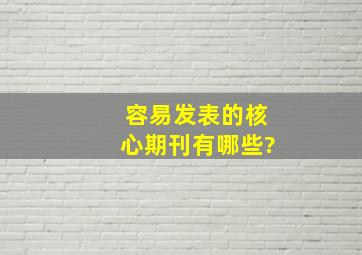 容易发表的核心期刊有哪些?